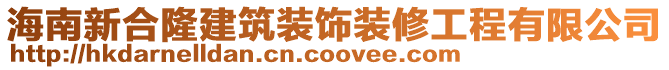 海南新合隆建筑装饰装修工程有限公司
http://hkdarnelldan.cn.coovee.com